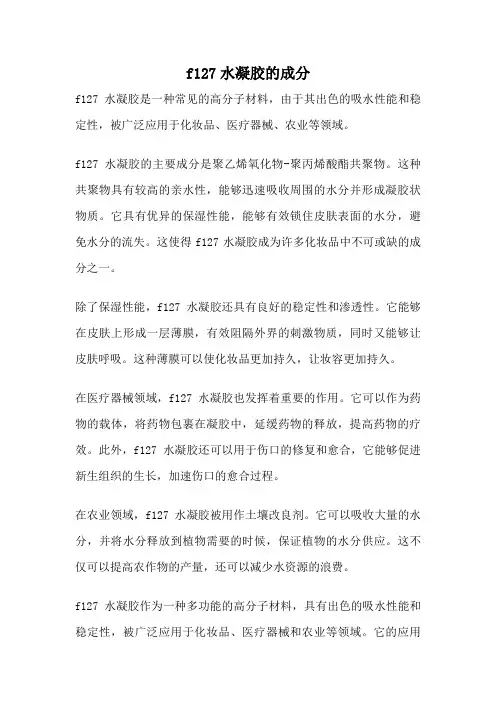 f127 水凝胶的成分

f127 水凝胶是一种常见的高分子材料，由于其出色的吸水性能和稳定性，被广泛应用于化妆品、医疗器械、农业等领域。

f127 水凝胶的主要成分是聚乙烯氧化物-聚丙烯酸酯共聚物。这种共聚物具有较高的亲水性，能够迅速吸收周围的水分并形成凝胶状物质。它具有优异的保湿性能，能够有效锁住皮肤表面的水分，避免水分的流失。这使得 f127 水凝胶成为许多化妆品中不可或缺的成分之一。

除了保湿性能，f127 水凝胶还具有良好的稳定性和渗透性。它能够在皮肤上形成一层薄膜，有效阻隔外界的刺激物质，同时又能够让皮肤呼吸。这种薄膜可以使化妆品更加持久，让妆容更加持久。

在医疗器械领域，f127 水凝胶也发挥着重要的作用。它可以作为药物的载体，将药物包裹在凝胶中，延缓药物的释放，提高药物的疗效。此外，f127 水凝胶还可以用于伤口的修复和愈合，它能够促进新生组织的生长，加速伤口的愈合过程。

在农业领域，f127 水凝胶被用作土壤改良剂。它可以吸收大量的水分，并将水分释放到植物需要的时候，保证植物的水分供应。这不仅可以提高农作物的产量，还可以减少水资源的浪费。

f127 水凝胶作为一种多功能的高分子材料，具有出色的吸水性能和稳定性，被广泛应用于化妆品、医疗器械和农业等领域。它的应用